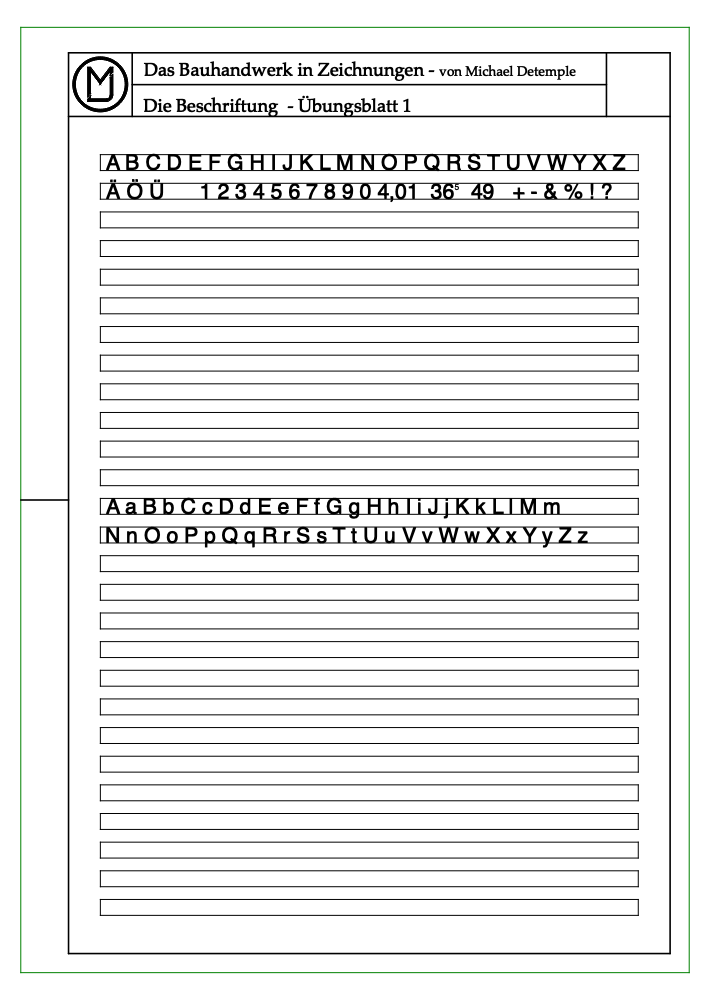 Das Bauhandwerk in Zeichnungen - von Michael Detemple

Die Beschriftung - Übungsblatt 1

A B C D E F G H I J K L M N O P Q R S T U V W Y X Z

Ä Ö Ü 1 2 3 4 5 6 7 8 9 0 4,01 $36^{5}$ 49 + - & % ! ?

A a B b C c D d E e F f G g H h I i J j K k L l M m

N n O o P p Q q R r S s T t U u V v W w X x Y y Z z